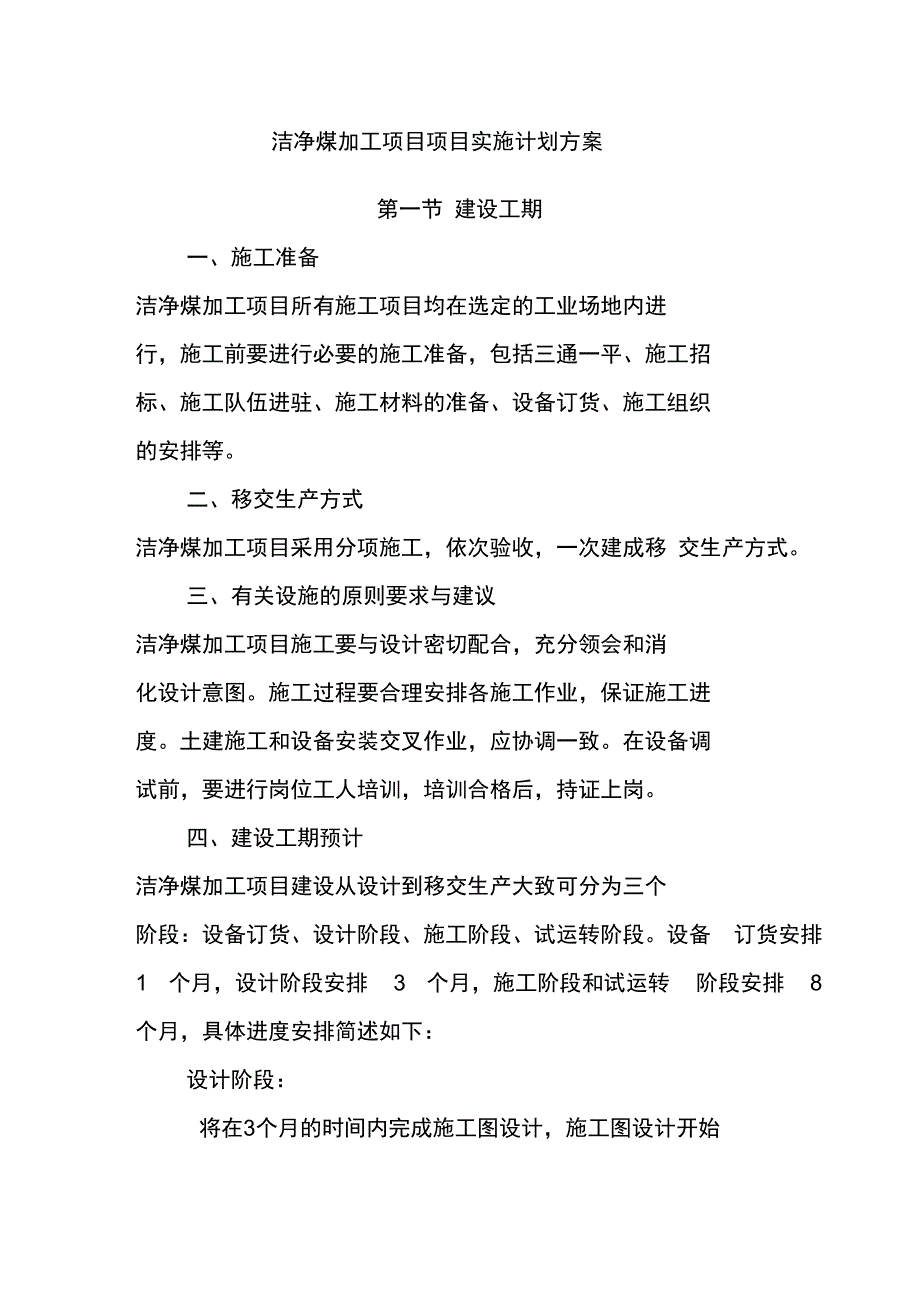 洁净煤加工项目项目实施计划方案

第一节 建设工期

一、施工准备

洁净煤加工项目所有施工项目均在选定的工业场地内进行，施工前要进行必要的施工准备，包括三通一平、施工招标、施工队伍进驻、施工材料的准备、设备订货、施工组织的安排等。

二、移交生产方式

洁净煤加工项目采用分项施工，依次验收，一次建成移 交生产方式。

三、有关设施的原则要求与建议

洁净煤加工项目施工要与设计密切配合，充分领会和消化设计意图。施工过程要合理安排各施工作业，保证施工进度。土建施工和设备安装交叉作业，应协调一致。在设备调试前，要进行岗位工人培训，培训合格后，持证上岗。

四、建设工期预计

洁净煤加工项目建设从设计到移交生产大致可分为三个阶段：设备订货、设计阶段、施工阶段、试运转阶段。设备 订货安排 1 个月，设计阶段安排 3 个月，施工阶段和试运转 阶段安排 8 个月，具体进度安排简述如下：

设计阶段：

将在3个月的时间内完成施工图设计，施工图设计开始